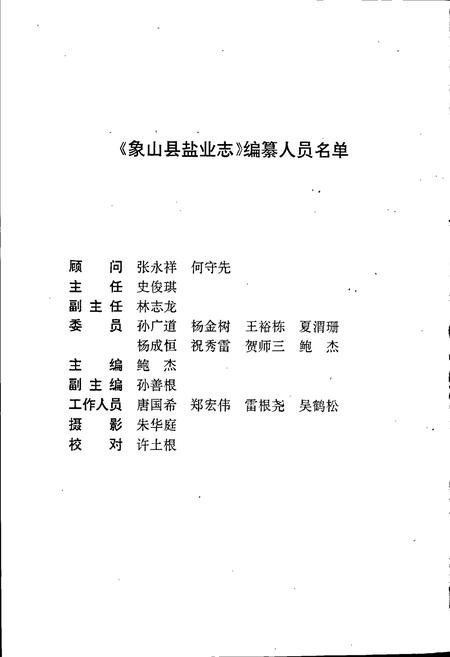 《象山县盐业志》编纂人员名单

顾　问　张永祥　何守先
主　任　史俊琪
副主任　林志龙
委　员　孙广道　杨金树　王裕栋　夏渭珊
　　　　杨成恒　祝秀雷　贺师三　鲍　杰
主　编　鲍　杰
副主编　孙善根
工作人员　唐国希　郑宏伟　雷根尧　吴鹤松
摄　影　朱华庭
校　对　许土根